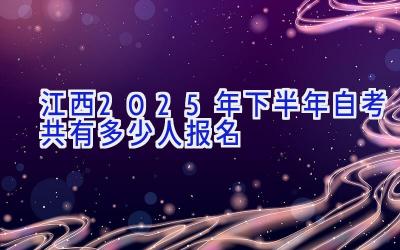 江西2025年下半年自考共有多少人报名